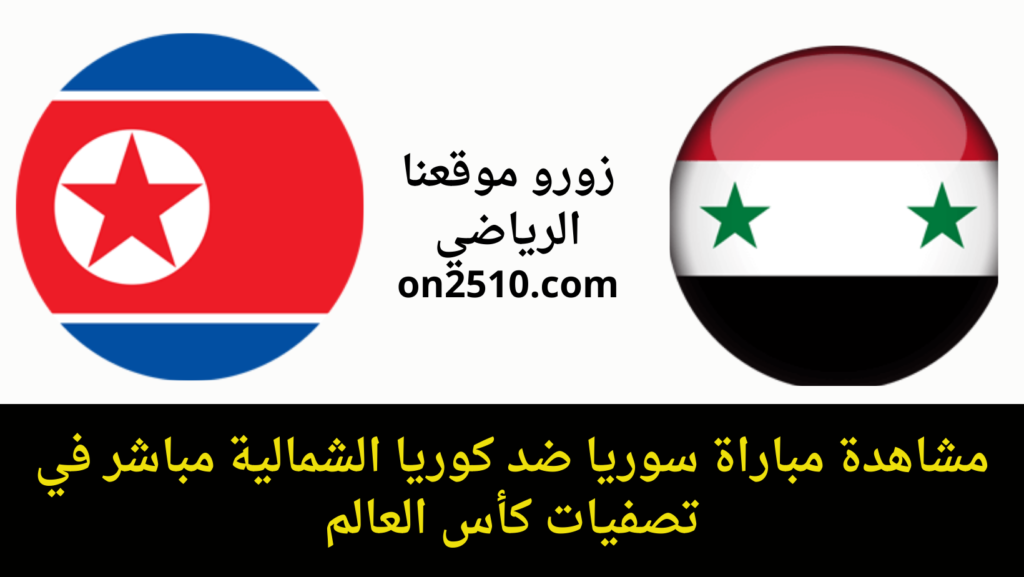 زورو موقعنا الرياضي
on2510.com

مشاهدة مباراة سوريا ضد كوريا الشمالية مباشر في تصفيات كأس العالم